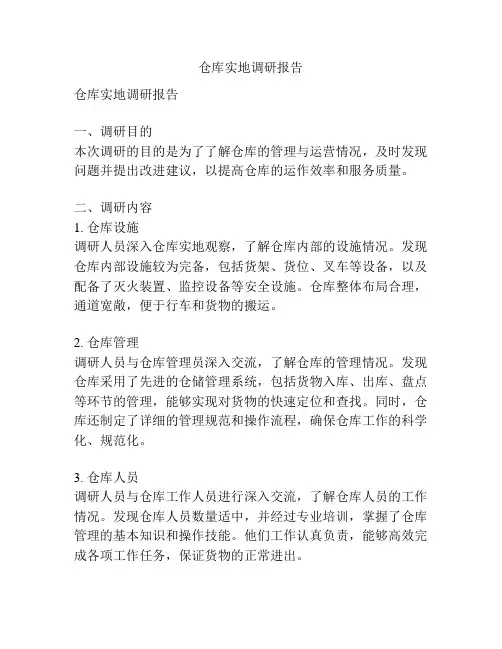 仓库实地调研报告

仓库实地调研报告

一、调研目的
本次调研的目的是为了了解仓库的管理与运营情况，及时发现问题并提出改进建议，以提高仓库的运作效率和服务质量。

二、调研内容
1. 仓库设施
调研人员深入仓库实地观察，了解仓库内部的设施情况。发现仓库内部设施较为完备，包括货架、货位、叉车等设备，以及配备了灭火装置、监控设备等安全设施。仓库整体布局合理，通道宽敞，便于行车和货物的搬运。

2. 仓库管理
调研人员与仓库管理员深入交流，了解仓库的管理情况。发现仓库采用了先进的仓储管理系统，包括货物入库、出库、盘点等环节的管理，能够实现对货物的快速定位和查找。同时，仓库还制定了详细的管理规范和操作流程，确保仓库工作的科学化、规范化。

3. 仓库人员
调研人员与仓库工作人员进行深入交流，了解仓库人员的工作情况。发现仓库人员数量适中，并经过专业培训，掌握了仓库管理的基本知识和操作技能。他们工作认真负责，能够高效完成各项工作任务，保证货物的正常进出。